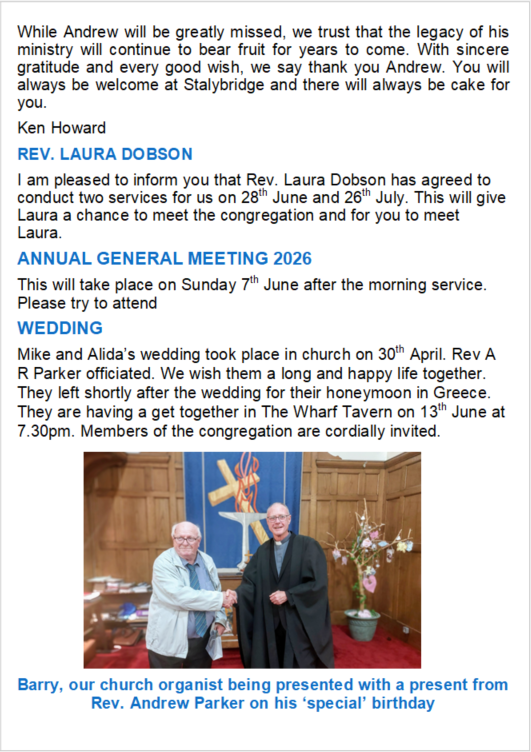 While Andrew will be greatly missed, we trust that the legacy of his ministry will continue to bear fruit for years to come. With sincere gratitude and every good wish, we say thank you Andrew. You will always be welcome at Stalybridge and there will always be cake for you.

Ken Howard

REV. LAURA DOBSON

I am pleased to inform you that Rev. Laura Dobson has agreed to conduct two services for us on 28$^{th}$ June and 26$^{th}$ July. This will give Laura a chance to meet the congregation and for you to meet Laura.

ANNUAL GENERAL MEETING 2026

This will take place on Sunday 7$^{th}$ June after the morning service. Please try to attend

WEDDING

Mike and Alida's wedding took place in church on 30$^{th}$ April. Rev A R Parker officiated. We wish them a long and happy life together. They left shortly after the wedding for their honeymoon in Greece. They are having a get together in The Wharf Tavern on 13$^{th}$ June at 7.30pm. Members of the congregation are cordially invited.

Barry, our church organist being presented with a present from Rev. Andrew Parker on his 'special' birthday